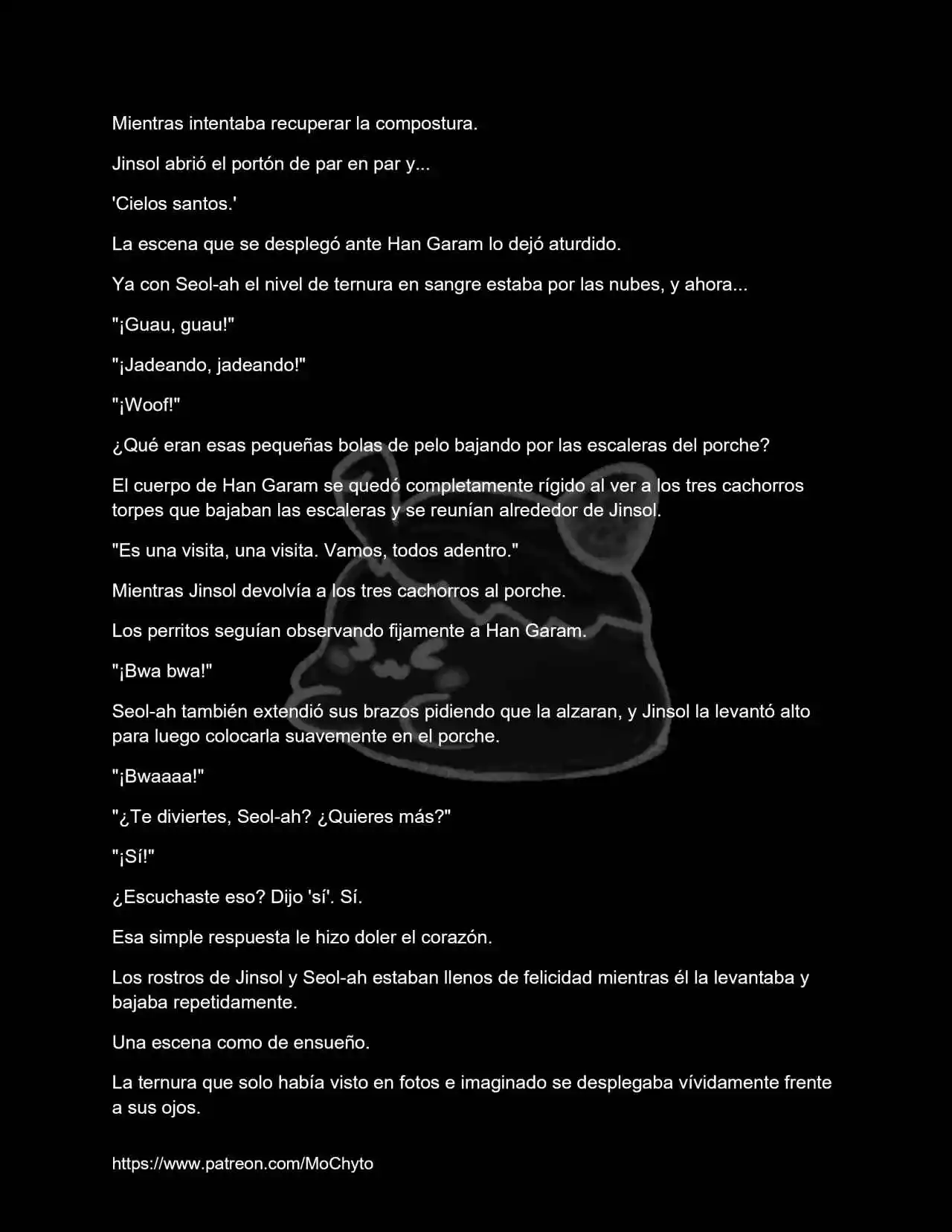 Mientras intentaba recuperar la compostura.

Jinsol abrió el portón de par en par y...

'Cielos santos.'

La escena que se desplegó ante Han Garam lo dejó aturdido.

Ya con Seol-ah el nivel de ternura en sangre estaba por las nubes, y ahora...

"¡Guau, guau!"

"¡Jadeando, jadeando!"

"¡Woof!"

¿Qué eran esas pequeñas bolas de pelo bajando por las escaleras del porche?

El cuerpo de Han Garam se quedó completamente rígido al ver a los tres cachorros torpes que bajaban las escaleras y se reunían alrededor de Jinsol.

"Es una visita, una visita. Vamos, todos adentro."

Mientras Jinsol devolvía a los tres cachorros al porche.

Los perritos seguían observando fijamente a Han Garam.

"¡Bwa bwa!"

Seol-ah también extendió sus brazos pidiendo que la alzaran, y Jinsol la levantó alto para luego colocarla suavemente en el porche.

"¡Bwaaaa!"

"¿Te diviertes, Seol-ah? ¿Quieres más?"

"¡Sí!"

¿Escuchaste eso? Dijo 'sí'. Sí.

Esa simple respuesta le hizo doler el corazón.

Los rostros de Jinsol y Seol-ah estaban llenos de felicidad mientras él la levantaba y bajaba repetidamente.

Una escena como de ensueño.

La ternura que solo había visto en fotos e imaginado se desplegaba vívidamente frente a sus ojos.

https://www.patreon.com/MoChyto